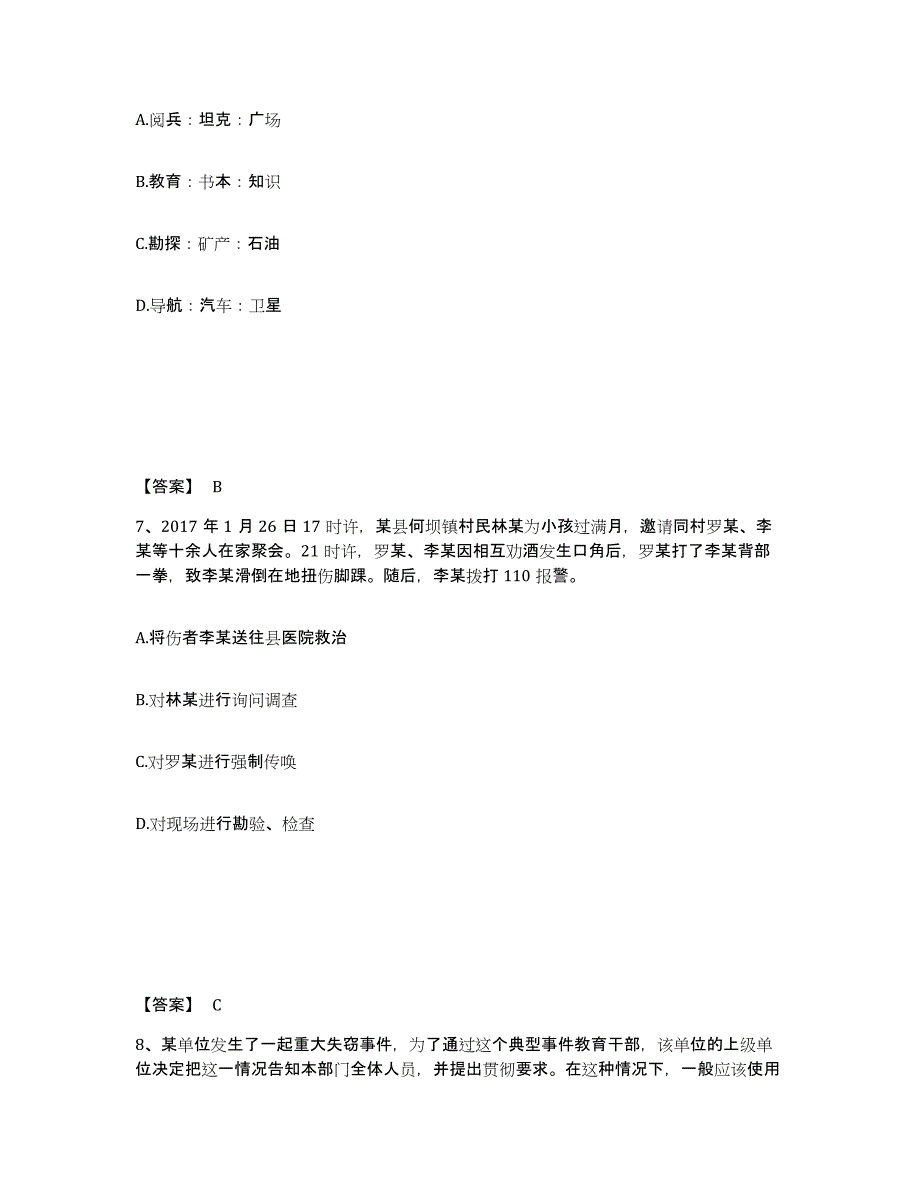 A.阅兵：坦克：广场

B.教育：书本：知识

C.勘探：矿产：石油

D.导航：汽车：卫星

【答案】 B

7、2017 年 1 月 26 日 17 时许，某县何坝镇村民林某为小孩过满月，邀请同村罗某、李某等十余人在家聚会。21 时许，罗某、李某因相互劝酒发生口角后，罗某打了李某背部一拳，致李某滑倒在地扭伤脚踝。随后，李某拨打 110 报警。

A.将伤者李某送往县医院救治

B.对林某进行询问调查

C.对罗某进行强制传唤

D.对现场进行勘验、检查

【答案】 C

8、某单位发生了一起重大失窃事件，为了通过这个典型事件教育干部，该单位的上级单位决定把这一情况告知本部门全体人员，并提出贯彻要求。在这种情况下，一般应该使用